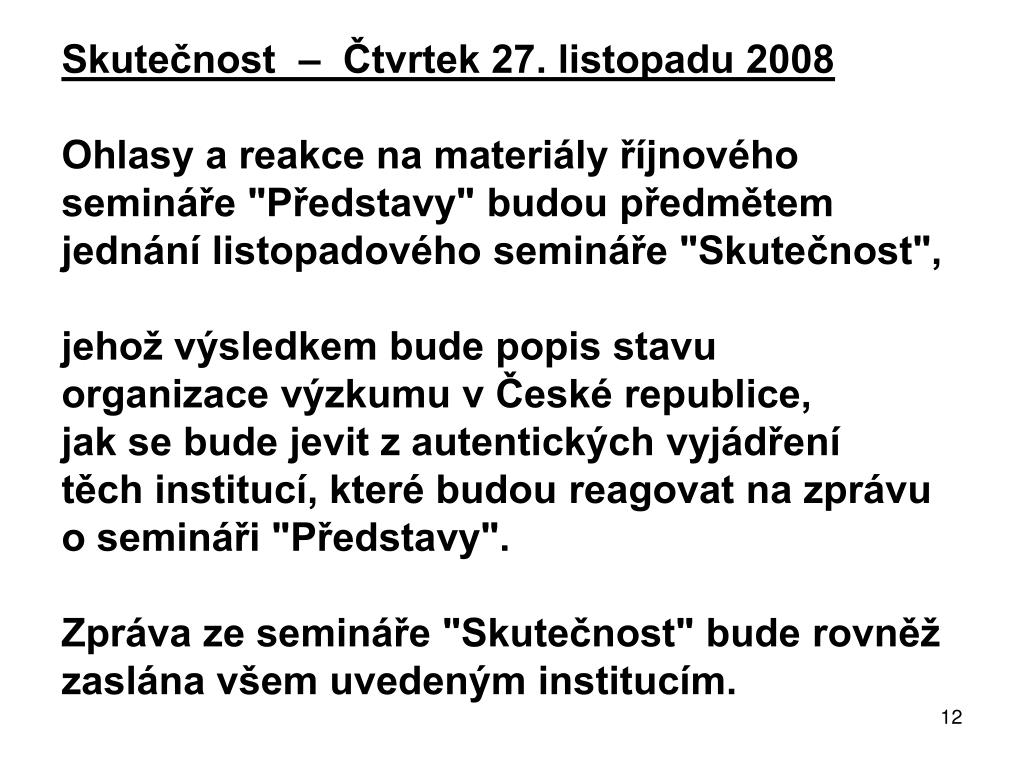 Skutečnost – Čtvrtek 27. listopadu 2008

Ohlasy a reakce na materiály říjnového semináře "Představy" budou předmětem jednání listopadového semináře "Skutečnost",

jehož výsledkem bude popis stavu organizace výzkumu v České republice, jak se bude jevit z autentických vyjádření těch institucí, které budou reagovat na zprávu o semináři "Představy".

Zpráva ze semináře "Skutečnost" bude rovněž zaslána všem uvedeným institucím.

12